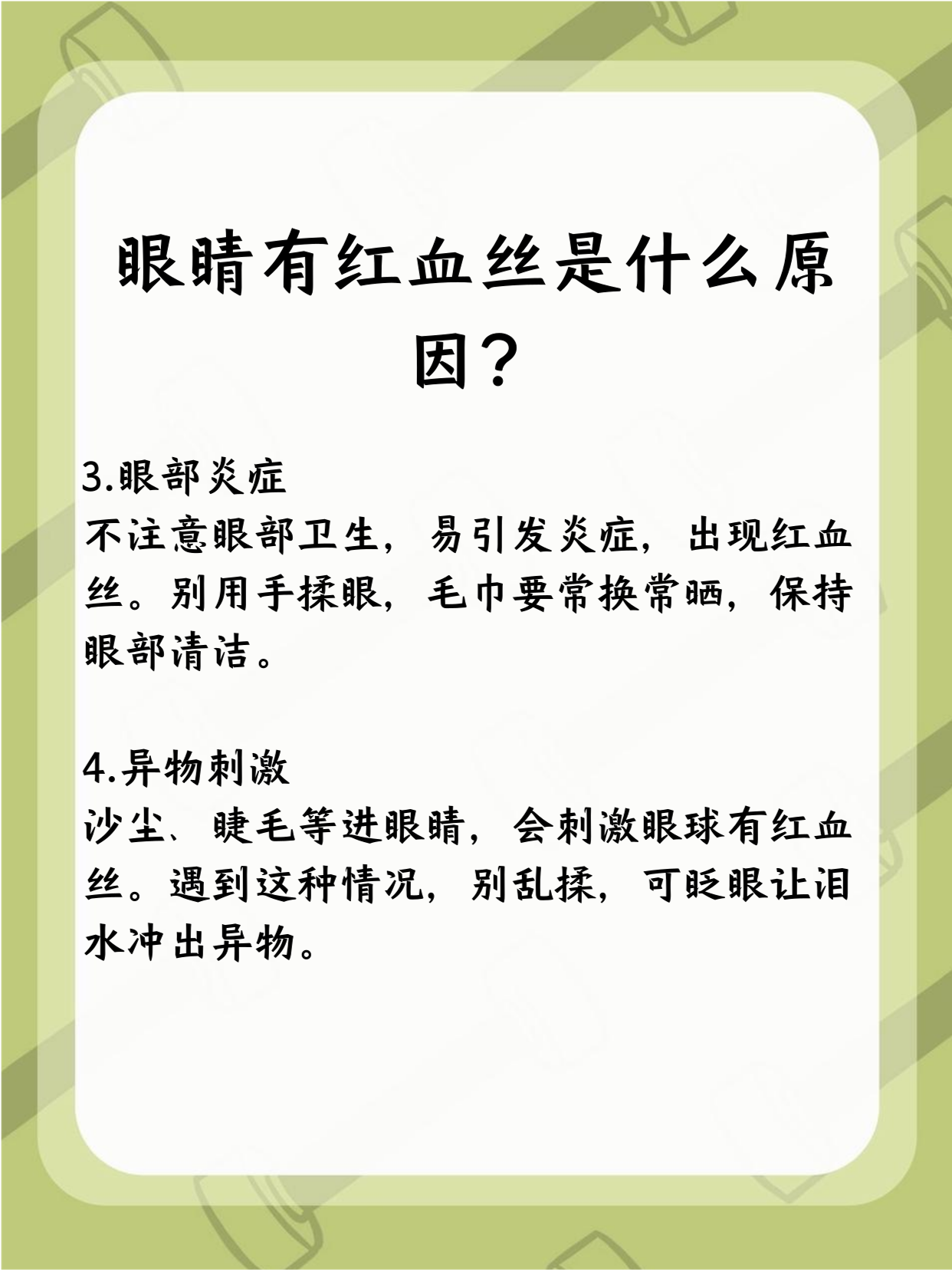 眼睛有红血丝是什么原因？

3.眼部炎症
不注意眼部卫生，易引发炎症，出现红血丝。别用手揉眼，毛巾要常换常晒，保持眼部清洁。

4.异物刺激
沙尘、睫毛等进眼睛，会刺激眼球有红血丝。遇到这种情况，别乱揉，可眨眼让泪水冲出异物。